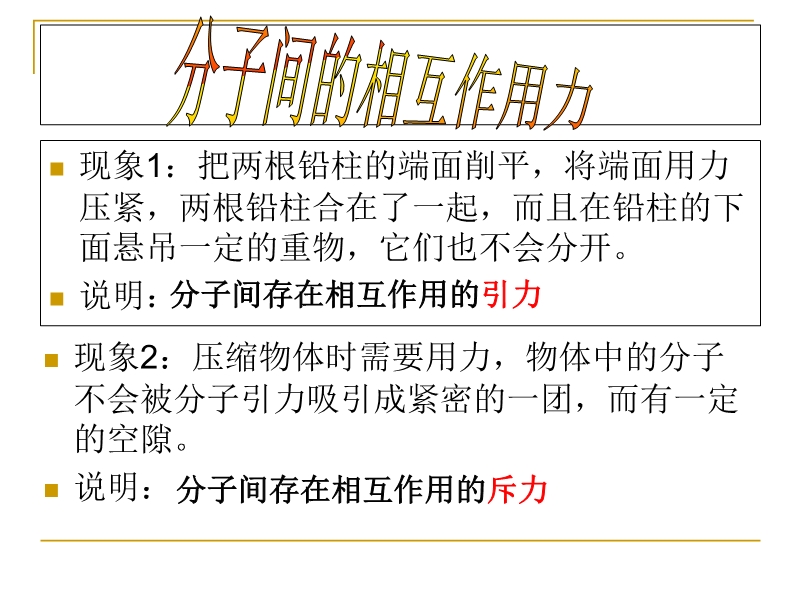 分子间的相互作用力

• 现象1：把两根铅柱的端面削平，将端面用力压紧，两根铅柱合在了一起，而且在铅柱的下面悬吊一定的重物，它们也不会分开。

• 说明：分子间存在相互作用的引力

• 现象2：压缩物体时需要用力，物体中的分子不会被分子引力吸引成紧密的一团，而有一定的空隙。

• 说明：分子间存在相互作用的斥力